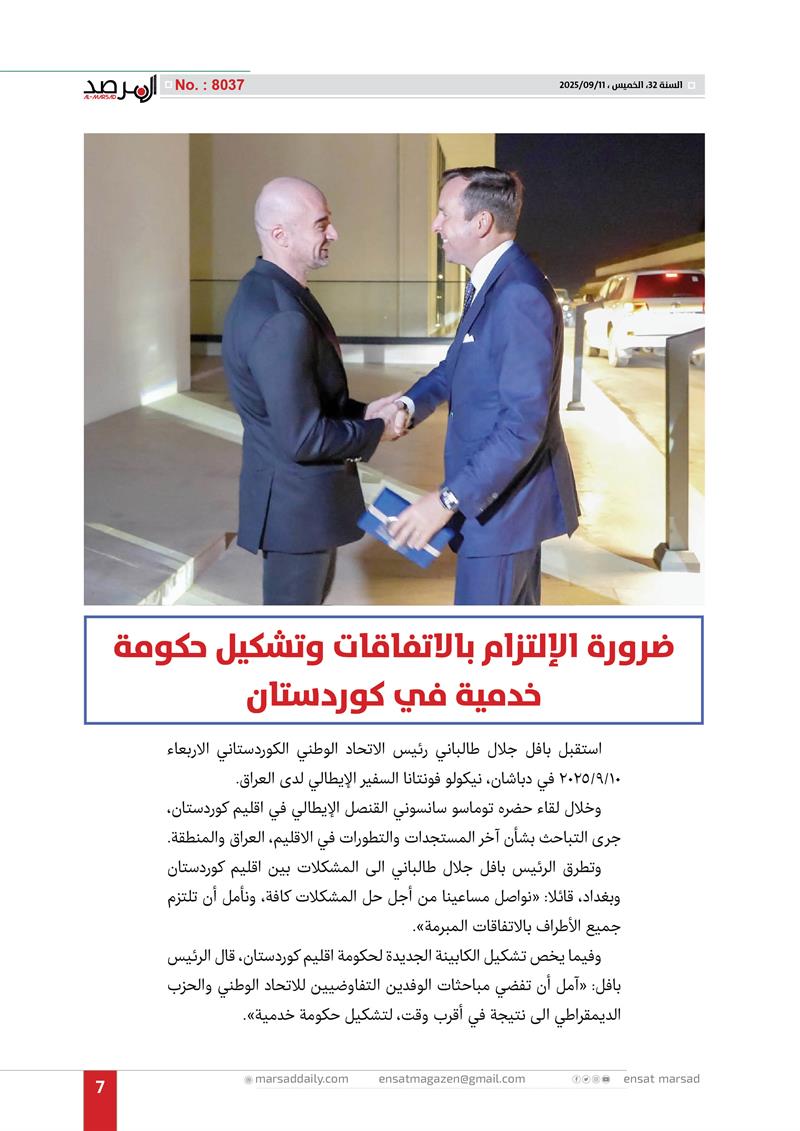 المرصد
AL-MARSAD
No. : 8037
السنة 32، الخميس ، 2025/09/11

ضرورة الإلتزام بالاتفاقات وتشكيل حكومة خدمية في كوردستان

استقبل بافل جلال طالباني رئيس الاتحاد الوطني الكوردستاني الاربعاء ٢٠٢٥/٩/١٠ في دباشان، نيكولو فونتانا السفير الإيطالي لدى العراق.

وخلال لقاء حضره توماسو سانسوني القنصل الإيطالي في اقليم كوردستان، جرى التباحث بشأن آخر المستجدات والتطورات في الاقليم، العراق والمنطقة.

وتطرق الرئيس بافل جلال طالباني الى المشكلات بين اقليم كوردستان وبغداد، قائلا: «نواصل مساعينا من أجل حل المشكلات كافة، ونأمل أن تلتزم جميع الأطراف بالاتفاقات المبرمة».

وفيما يخص تشكيل الكابينة الجديدة لحكومة اقليم كوردستان، قال الرئيس بافل: «آمل أن تفضي مباحثات الوفدين التفاوضيين للاتحاد الوطني والحزب الديمقراطي الى نتيجة في أقرب وقت، لتشكيل حكومة خدمية».

7
marsaddaily.com
ensatmagazen@gmail.com
ensat marsad